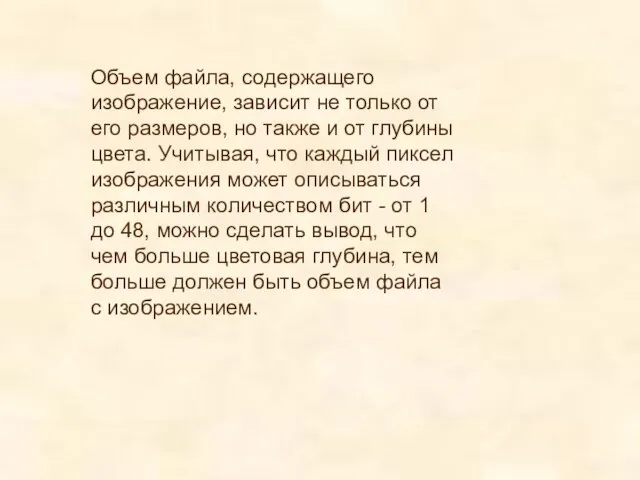 Объем файла, содержащего изображение, зависит не только от его размеров, но также и от глубины цвета. Учитывая, что каждый пиксел изображения может описываться различным количеством бит - от 1 до 48, можно сделать вывод, что чем больше цветовая глубина, тем больше должен быть объем файла с изображением.